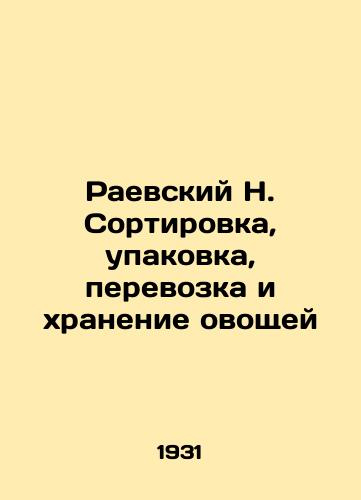 Раевский Н. Сортировка, упаковка, перевозка и хранение овощей

1931